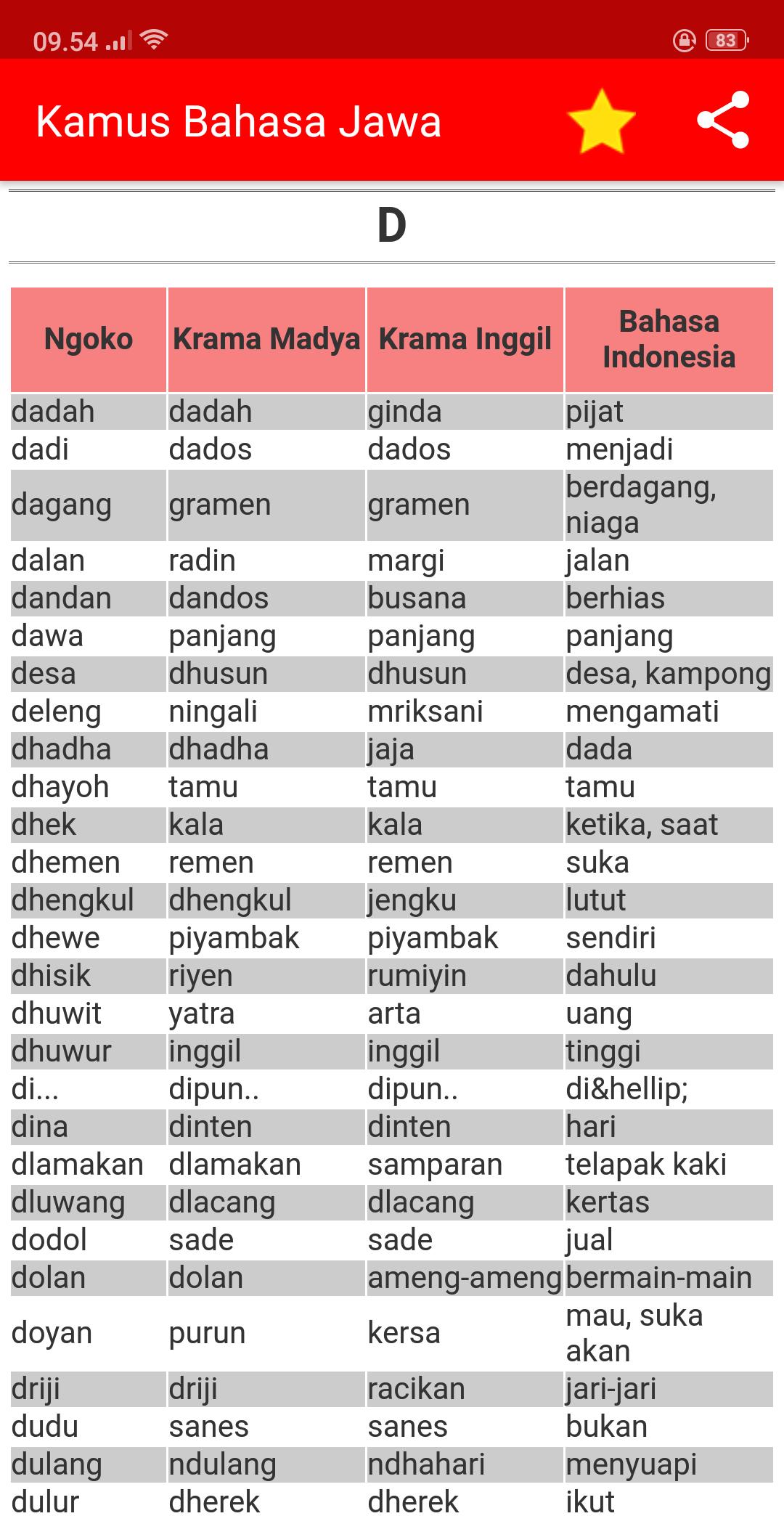 09.54 83

Kamus Bahasa Jawa

D

| Ngoko | Krama Madya | Krama Inggil | Bahasa Indonesia |
|---|---|---|---|
| dadah | dadah | ginda | pijat |
| dadi | dados | dados | menjadi |
| dagang | gramen | gramen | berdagang, niaga |
| dalan | radin | margi | jalan |
| dandan | dandos | busana | berhias |
| dawa | panjang | panjang | panjang |
| desa | dhusun | dhusun | desa, kampong |
| deleng | ningali | mriksani | mengamati |
| dhadha | dhadha | jaja | dada |
| dhayoh | tamu | tamu | tamu |
| dhek | kala | kala | ketika, saat |
| dhemen | remen | remen | suka |
| dhengkul | dhengkul | jengku | lutut |
| dhewe | piyambak | piyambak | sendiri |
| dhisik | riyen | rumiyin | dahulu |
| dhuwit | yatra | arta | uang |
| dhuwur | inggil | inggil | tinggi |
| di... | dipun.. | dipun.. | di&hellip; |
| dina | dinten | dinten | hari |
| dlamakan | dlamakan | samparan | telapak kaki |
| dluwang | dlacang | dlacang | kertas |
| dodol | sade | sade | jual |
| dolan | dolan | ameng-ameng | bermain-main |
| doyan | purun | kersa | mau, suka akan |
| driji | driji | racikan | jari-jari |
| dudu | sanes | sanes | bukan |
| dulang | ndulang | ndhahari | menyuapi |
| dulur | dherek | dherek | ikut |